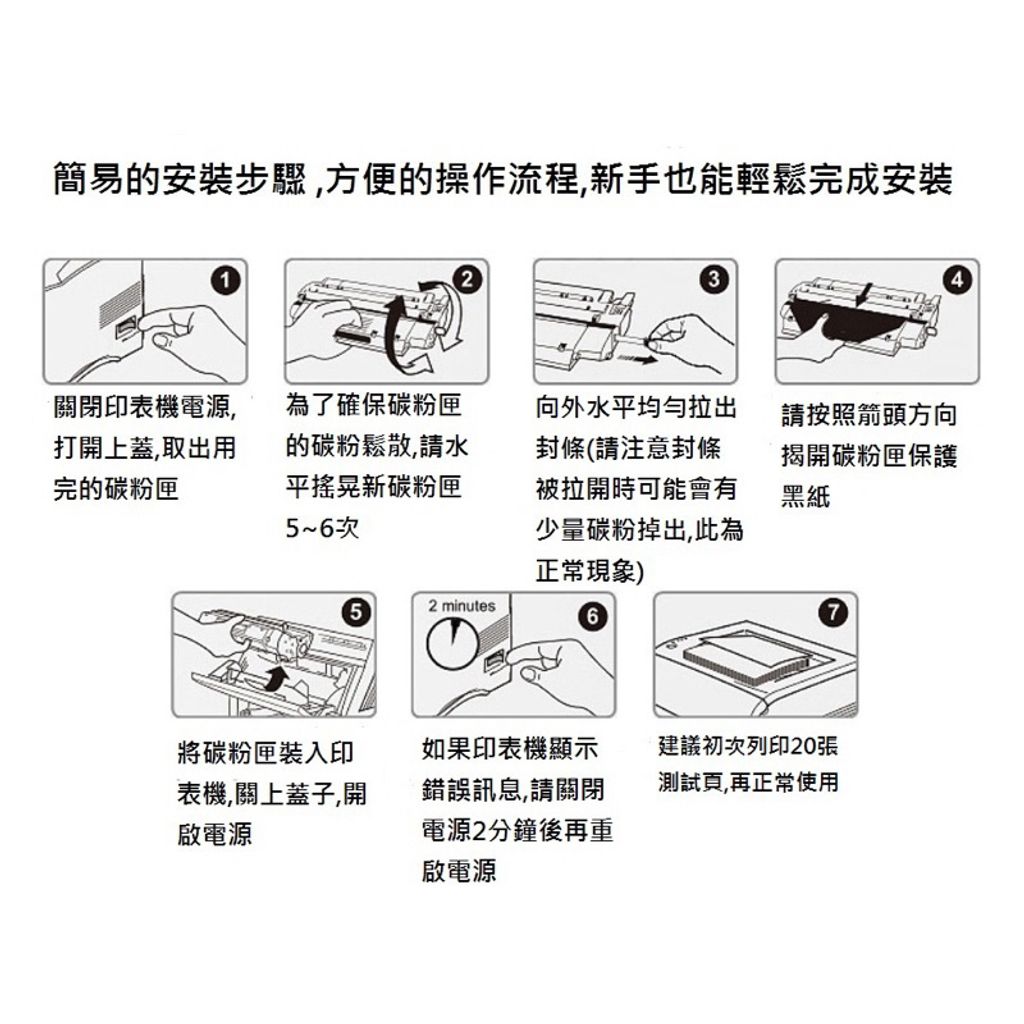 簡易的安裝步驟 ,方便的操作流程,新手也能輕鬆完成安裝

1

關閉印表機電源,打開上蓋,取出用完的碳粉匣

2

為了確保碳粉匣的碳粉鬆散,請水平搖晃新碳粉匣5~6次

3

向外水平均勻拉出封條(請注意封條被拉開時可能會有少量碳粉掉出,此為正常現象)

4

請按照箭頭方向揭開碳粉匣保護黑紙

5

將碳粉匣裝入印表機,關上蓋子,開啟電源

2 minutes

6

如果印表機顯示錯誤訊息,請關閉電源2分鐘後再重啟電源

7

建議初次列印20張測試頁,再正常使用